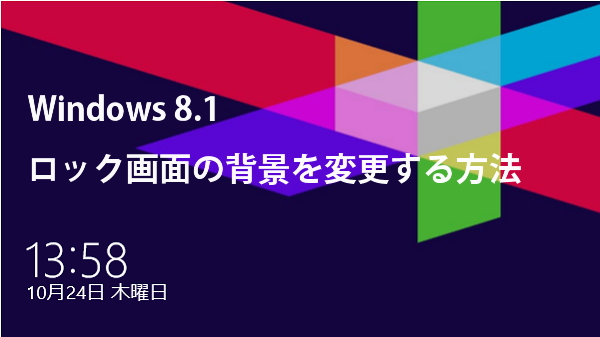 Windows 8.1

ロック画面の背景を変更する方法

13:58
10月24日 木曜日